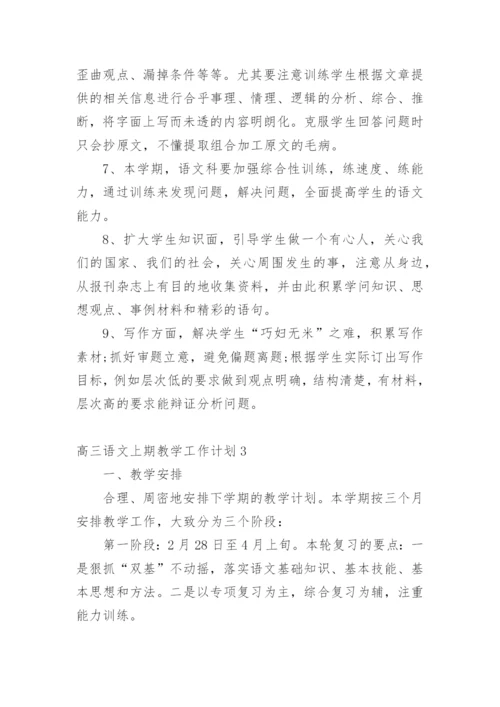 歪曲观点、漏掉条件等等。尤其要注意训练学生根据文章提供的相关信息进行合乎事理、情理、逻辑的分析、综合、推断，将字面上写而未透的内容明朗化。克服学生回答问题时只会抄原文，不懂提取组合加工原文的毛病。

7、本学期，语文科要加强综合性训练，练速度、练能力，通过训练来发现问题，解决问题，全面提高学生的语文能力。

8、扩大学生知识面，引导学生做一个有心人，关心我们的国家、我们的社会，关心周围发生的事，注意从身边，从报刊杂志上有目的地收集资料，并由此积累学问知识、思想观点、事例材料和精彩的语句。

9、写作方面，解决学生“巧妇无米”之难，积累写作素材;抓好审题立意，避免偏题离题;根据学生实际订出写作目标，例如层次低的要求做到观点明确，结构清楚，有材料，层次高的要求能辩证分析问题。

高三语文上期教学工作计划3

一、教学安排

合理、周密地安排下学期的教学计划。本学期按三个月安排教学工作，大致分为三个阶段：

第一阶段：2月28日至4月上旬。本轮复习的要点：一是狠抓“双基”不动摇，落实语文基础知识、基本技能、基本思想和方法。二是以专项复习为主，综合复习为辅，注重能力训练。